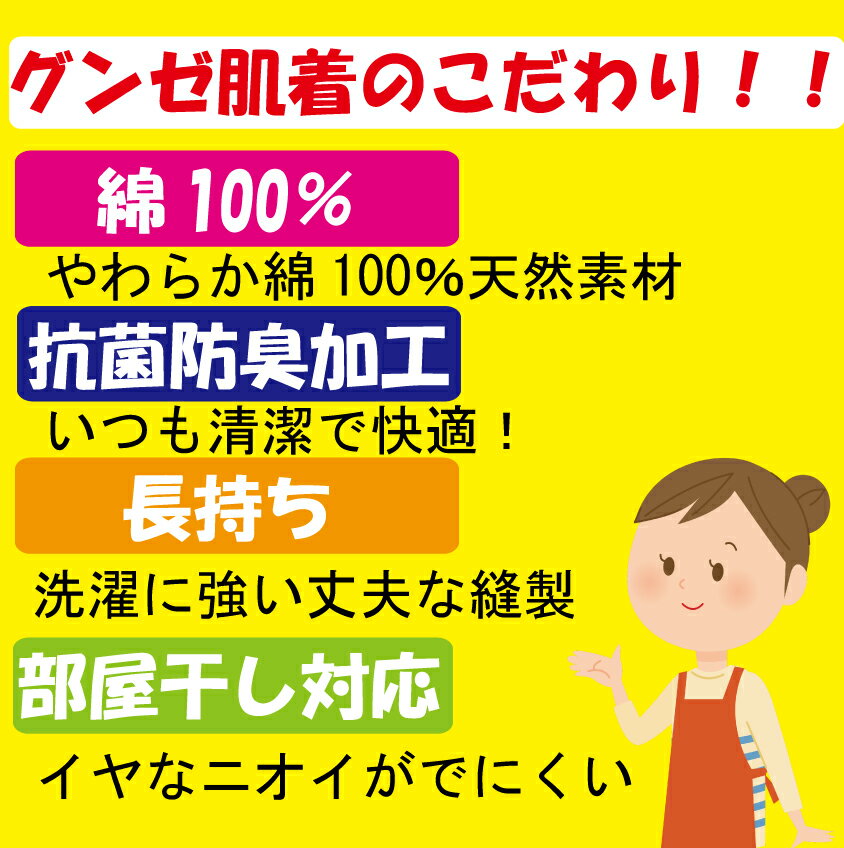 グンゼ肌着のこだわり！！

綿 100%

やわらか綿 100%天然素材

抗菌防臭加工

いつも清潔で快適！

長持ち

洗濯に強い丈夫な縫製

部屋干し対応

イヤなニオイがでにくい